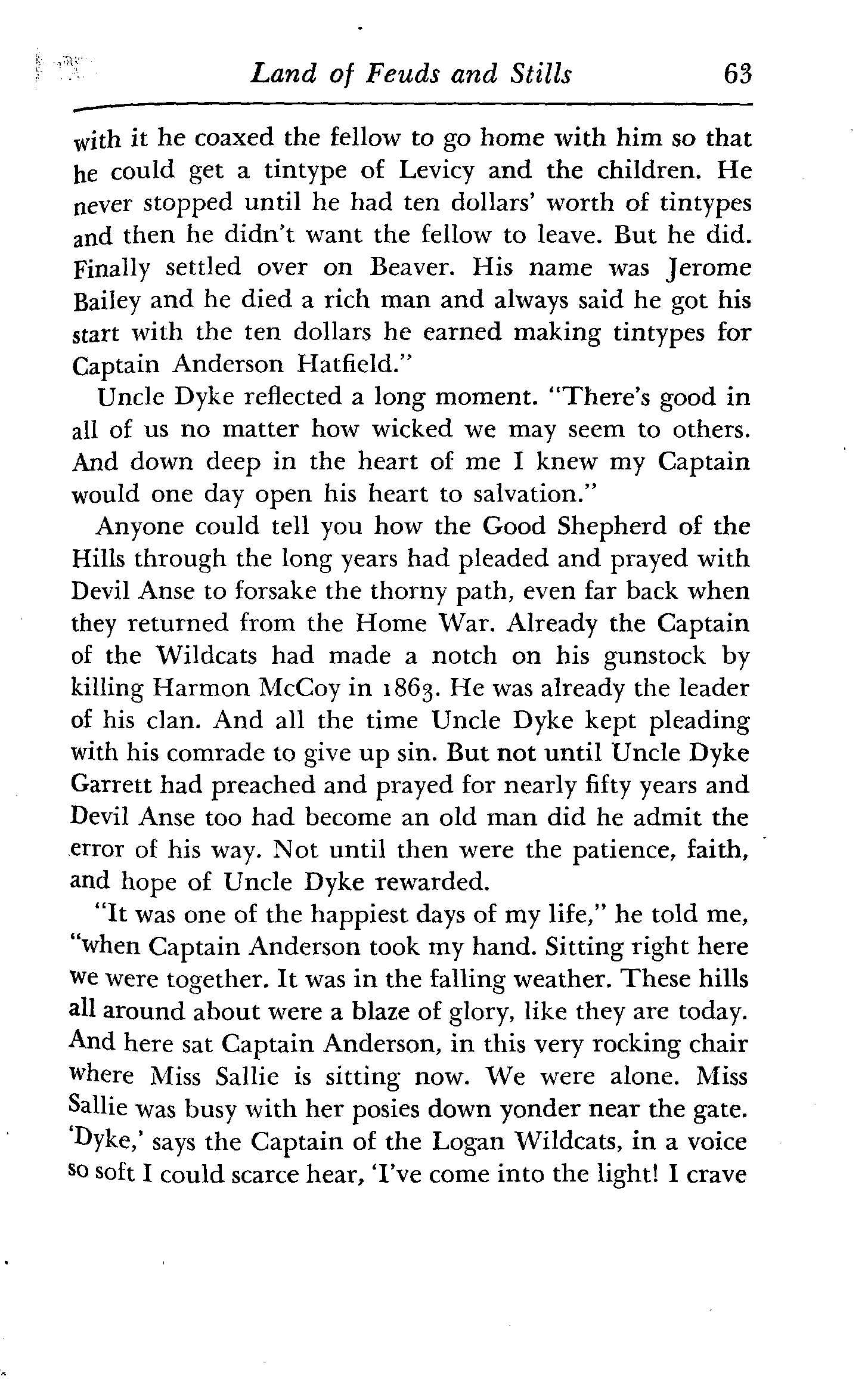 Land of Feuds and Stills 63

with it he coaxed the fellow to go home with him so that he could get a tintype of Levicy and the children. He never stopped until he had ten dollars' worth of tintypes and then he didn't want the fellow to leave. But he did. Finally settled over on Beaver. His name was Jerome Bailey and he died a rich man and always said he got his start with the ten dollars he earned making tintypes for Captain Anderson Hatfield."

Uncle Dyke reflected a long moment. "There's good in all of us no matter how wicked we may seem to others. And down deep in the heart of me I knew my Captain would one day open his heart to salvation."

Anyone could tell you how the Good Shepherd of the Hills through the long years had pleaded and prayed with Devil Anse to forsake the thorny path, even far back when they returned from the Home War. Already the Captain of the Wildcats had made a notch on his gunstock by killing Harmon McCoy in 1863. He was already the leader of his clan. And all the time Uncle Dyke kept pleading with his comrade to give up sin. But not until Uncle Dyke Garrett had preached and prayed for nearly fifty years and Devil Anse too had become an old man did he admit the error of his way. Not until then were the patience, faith, and hope of Uncle Dyke rewarded.

"It was one of the happiest days of my life," he told me, "when Captain Anderson took my hand. Sitting right here we were together. It was in the falling weather. These hills all around about were a blaze of glory, like they are today. And here sat Captain Anderson, in this very rocking chair where Miss Sallie is sitting now. We were alone. Miss Sallie was busy with her posies down yonder near the gate. 'Dyke,' says the Captain of the Logan Wildcats, in a voice so soft I could scarce hear, 'I've come into the light! I crave